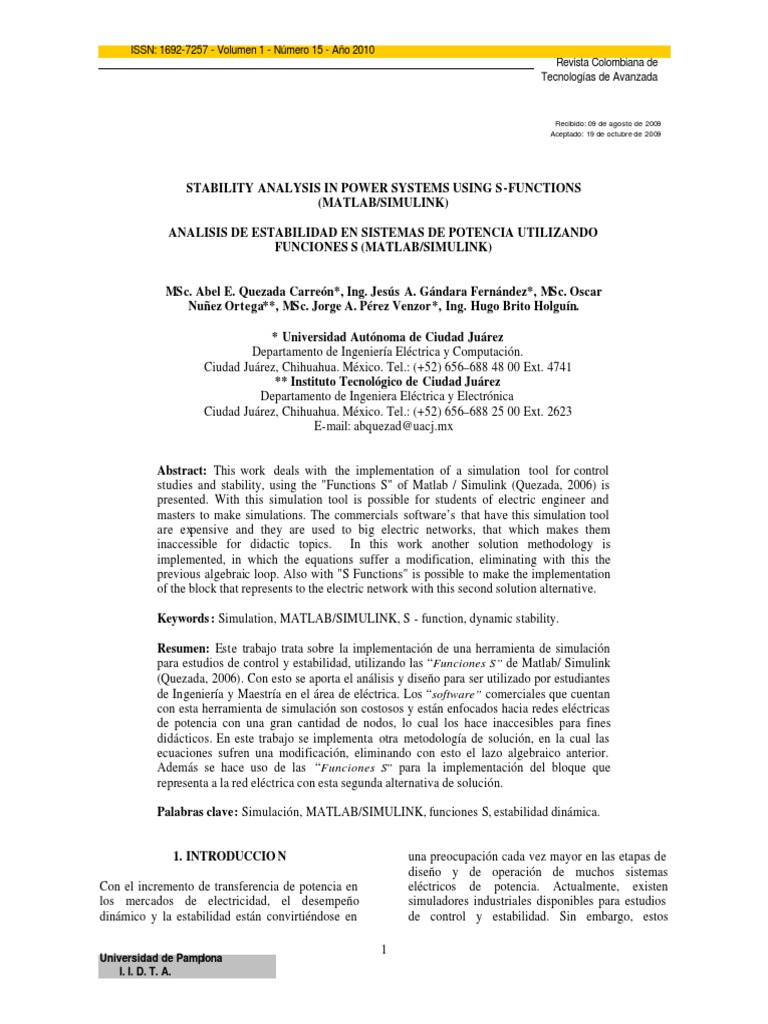 ISSN: 1692-7257 - Volumen 1 - Número 15 - Año 2010

Revista Colombiana de Tecnologías de Avanzada

Recibido: 09 de agosto de 2009
Aceptado: 19 de octubre de 2009

STABILITY ANALYSIS IN POWER SYSTEMS USING S-FUNCTIONS (MATLAB/SIMULINK)

ANALISIS DE ESTABILIDAD EN SISTEMAS DE POTENCIA UTILIZANDO FUNCIONES S (MATLAB/SIMULINK)

MSc. Abel E. Quezada Carreón*, Ing. Jesús A. Gándara Fernández*, MSc. Oscar Nuñez Ortega**, MSc. Jorge A. Pérez Venzor*, Ing. Hugo Brito Holguín.

* Universidad Autónoma de Ciudad Juárez
Departamento de Ingeniería Eléctrica y Computación.
Ciudad Juárez, Chihuahua. México. Tel.: (+52) 656–688 48 00 Ext. 4741
** Instituto Tecnológico de Ciudad Juárez
Departamento de Ingeniera Eléctrica y Electrónica
Ciudad Juárez, Chihuahua. México. Tel.: (+52) 656–688 25 00 Ext. 2623
E-mail: abquezad@uacj.mx

Abstract: This work deals with the implementation of a simulation tool for control studies and stability, using the "Functions S" of Matlab / Simulink (Quezada, 2006) is presented. With this simulation tool is possible for students of electric engineer and masters to make simulations. The commercials software's that have this simulation tool are expensive and they are used to big electric networks, that which makes them inaccessible for didactic topics. In this work another solution methodology is implemented, in which the equations suffer a modification, eliminating with this the previous algebraic loop. Also with "S Functions" is possible to make the implementation of the block that represents to the electric network with this second solution alternative.

Keywords: Simulation, MATLAB/SIMULINK, S - function, dynamic stability.

Resumen: Este trabajo trata sobre la implementación de una herramienta de simulación para estudios de control y estabilidad, utilizando las "Funciones S" de Matlab/ Simulink (Quezada, 2006). Con esto se aporta el análisis y diseño para ser utilizado por estudiantes de Ingeniería y Maestría en el área de eléctrica. Los "software" comerciales que cuentan con esta herramienta de simulación son costosos y están enfocados hacia redes eléctricas de potencia con una gran cantidad de nodos, lo cual los hace inaccesibles para fines didácticos. En este trabajo se implementa otra metodología de solución, en la cual las ecuaciones sufren una modificación, eliminando con esto el lazo algebraico anterior. Además se hace uso de las "Funciones S" para la implementación del bloque que representa a la red eléctrica con esta segunda alternativa de solución.

Palabras clave: Simulación, MATLAB/SIMULINK, funciones S, estabilidad dinámica.

1. INTRODUCCION

Con el incremento de transferencia de potencia en los mercados de electricidad, el desempeño dinámico y la estabilidad están convirtiéndose en una preocupación cada vez mayor en las etapas de diseño y de operación de muchos sistemas eléctricos de potencia. Actualmente, existen simuladores industriales disponibles para estudios de control y estabilidad. Sin embargo, estos

1

Universidad de Pamplona
I. I. D. T. A.